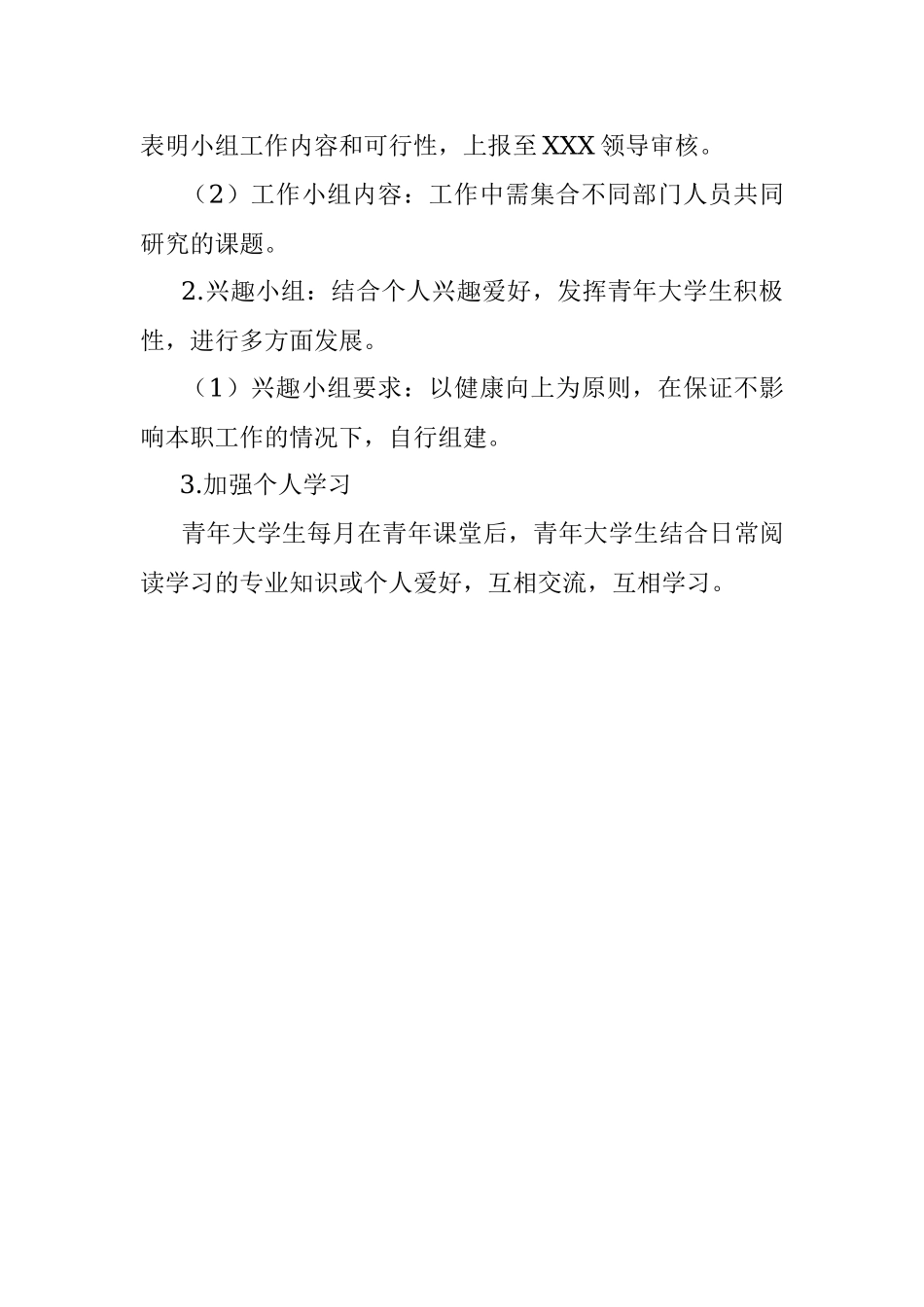 表明小组工作内容和可行性，上报至XXX领导审核。

（2）工作小组内容：工作中需集合不同部门人员共同研究的课题。

2.兴趣小组：结合个人兴趣爱好，发挥青年大学生积极性，进行多方面发展。

（1）兴趣小组要求：以健康向上为原则，在保证不影响本职工作的情况下，自行组建。

3.加强个人学习

青年大学生每月在青年课堂后，青年大学生结合日常阅读学习的专业知识或个人爱好，互相交流，互相学习。